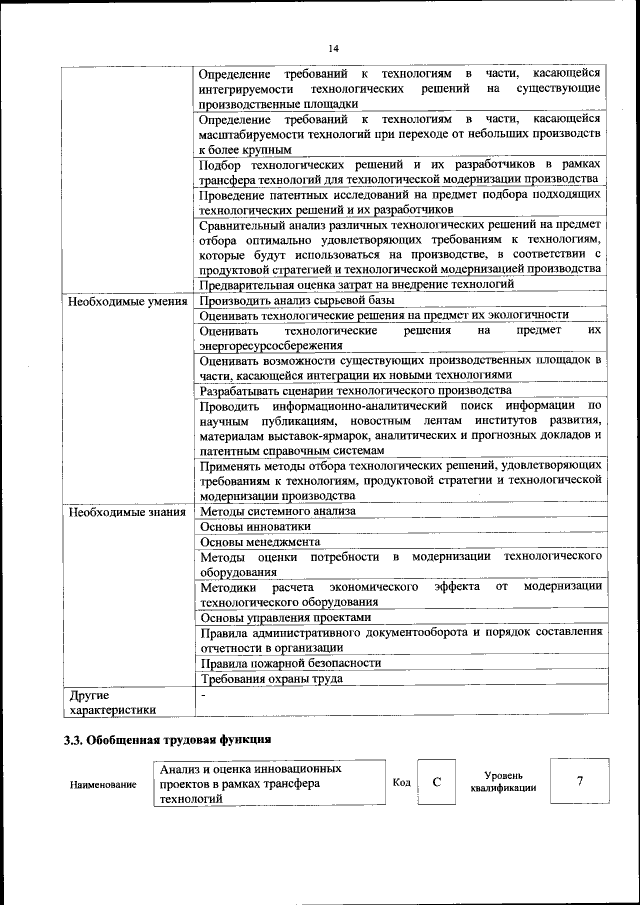 14

| | |
|---|---|
| | Определение требований к технологиям в части, касающейся интегрируемости технологических решений на существующие производственные площадки |
| | Определение требований к технологиям в части, касающейся масштабируемости технологий при переходе от небольших производств к более крупным |
| | Подбор технологических решений и их разработчиков в рамках трансфера технологий для технологической модернизации производства |
| | Проведение патентных исследований на предмет подбора подходящих технологических решений и их разработчиков |
| | Сравнительный анализ различных технологических решений на предмет отбора оптимально удовлетворяющих требованиям к технологиям, которые будут использоваться на производстве, в соответствии с продуктовой стратегией и технологической модернизацией производства |
| | Предварительная оценка затрат на внедрение технологий |
| Необходимые умения | Производить анализ сырьевой базы |
| | Оценивать технологические решения на предмет их экологичности |
| | Оценивать технологические решения на предмет их энергоресурсосбережения |
| | Оценивать возможности существующих производственных площадок в части, касающейся интеграции их новыми технологиями |
| | Разрабатывать сценарии технологического производства |
| | Проводить информационно-аналитический поиск информации по научным публикациям, новостным лентам институтов развития, материалам выставок-ярмарок, аналитических и прогнозных докладов и патентным справочным системам |
| | Применять методы отбора технологических решений, удовлетворяющих требованиям к технологиям, продуктовой стратегии и технологической модернизации производства |
| Необходимые знания | Методы системного анализа |
| | Основы инноватики |
| | Основы менеджмента |
| | Методы оценки потребности в модернизации технологического оборудования |
| | Методики расчета экономического эффекта от модернизации технологического оборудования |
| | Основы управления проектами |
| | Правила административного документооборота и порядок составления отчетности в организации |
| | Правила пожарной безопасности |
| | Требования охраны труда |
| Другие характеристики | - |

3.3. Обобщенная трудовая функция

| Наименование | Анализ и оценка инновационных проектов в рамках трансфера технологий | Код | C | Уровень квалификации | 7 |
|---|---|---|---|---|---|